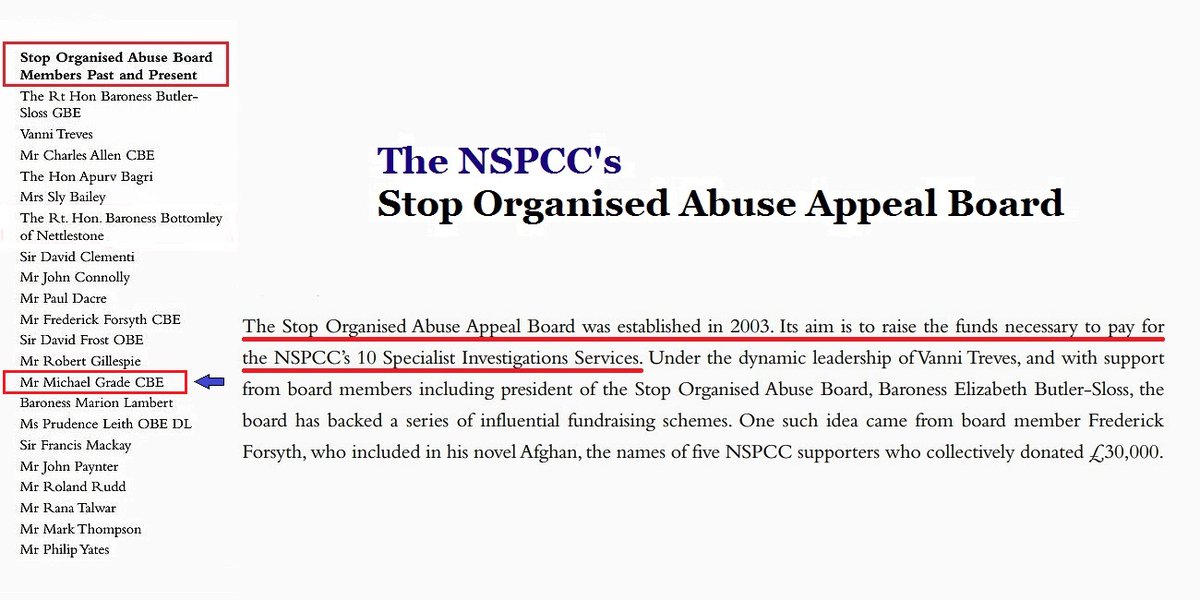 Stop Organised Abuse Board Members Past and Present
The Rt Hon Baroness Butler-Sloss GBE
Vanni Treves
Mr Charles Allen CBE
The Hon Apurv Bagri
Mrs Sly Bailey
The Rt. Hon. Baroness Bottomley of Nettlestone
Sir David Clementi
Mr John Connolly
Mr Paul Dacre
Mr Frederick Forsyth CBE
Sir David Frost OBE
Mr Robert Gillespie
Mr Michael Grade CBE
Baroness Marion Lambert
Ms Prudence Leith OBE DL
Sir Francis Mackay
Mr John Paynter
Mr Roland Rudd
Mr Rana Talwar
Mr Mark Thompson
Mr Philip Yates

The NSPCC's
Stop Organised Abuse Appeal Board

The Stop Organised Abuse Appeal Board was established in 2003. Its aim is to raise the funds necessary to pay for the NSPCC's 10 Specialist Investigations Services. Under the dynamic leadership of Vanni Treves, and with support from board members including president of the Stop Organised Abuse Board, Baroness Elizabeth Butler-Sloss, the board has backed a series of influential fundraising schemes. One such idea came from board member Frederick Forsyth, who included in his novel Afghan, the names of five NSPCC supporters who collectively donated £30,000.